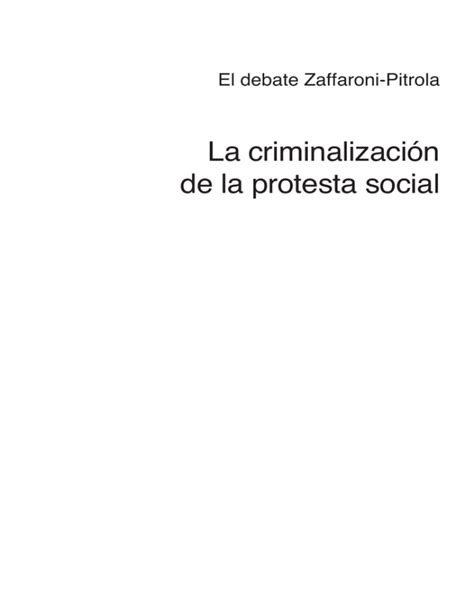 El debate Zaffaroni-Pitrola

La criminalización de la protesta social